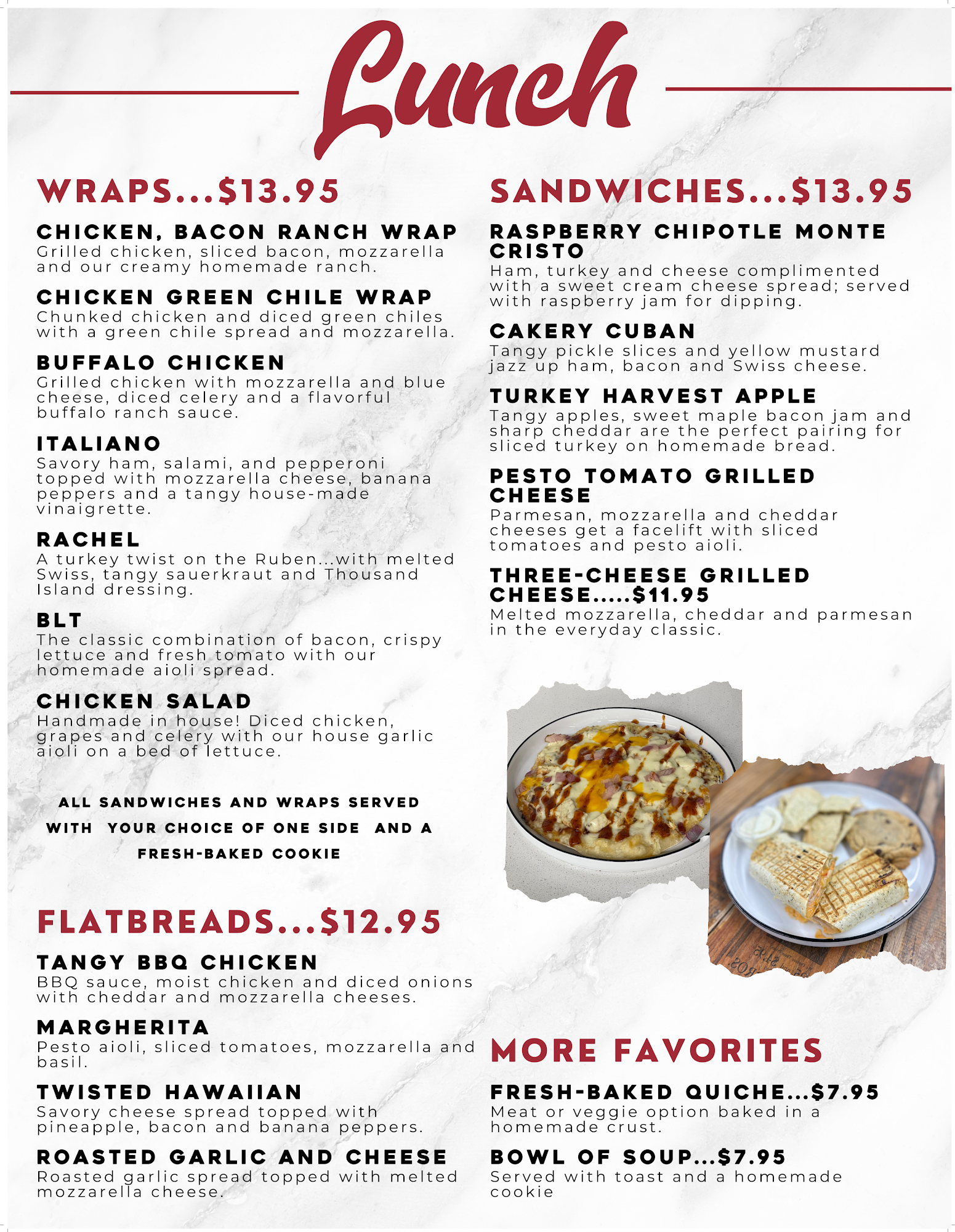 Lunch

WRAPS...$13.95

CHICKEN, BACON RANCH WRAP
Grilled chicken, sliced bacon, mozzarella and our creamy homemade ranch.

CHICKEN GREEN CHILE WRAP
Chunked chicken and diced green chiles with a green chile spread and mozzarella.

BUFFALO CHICKEN
Grilled chicken with mozzarella and blue cheese, diced celery and a flavorful buffalo ranch sauce.

ITALIANO
Savory ham, salami, and pepperoni topped with mozzarella cheese, banana peppers and a tangy house-made vinaigrette.

RACHEL
A turkey twist on the Ruben...with melted Swiss, tangy sauerkraut and Thousand Island dressing.

BLT
The classic combination of bacon, crispy lettuce and fresh tomato with our homemade aioli spread.

CHICKEN SALAD
Handmade in house! Diced chicken, grapes and celery with our house garlic aioli on a bed of lettuce.

ALL SANDWICHES AND WRAPS SERVED WITH YOUR CHOICE OF ONE SIDE AND A FRESH-BAKED COOKIE

FLATBREADS...$12.95

TANGY BBQ CHICKEN
BBQ sauce, moist chicken and diced onions with cheddar and mozzarella cheeses.

MARGHERITA
Pesto aioli, sliced tomatoes, mozzarella and basil.

TWISTED HAWAIIAN
Savory cheese spread topped with pineapple, bacon and banana peppers.

ROASTED GARLIC AND CHEESE
Roasted garlic spread topped with melted mozzarella cheese.

SANDWICHES...$13.95

RASPBERRY CHIPOTLE MONTE CRISTO
Ham, turkey and cheese complimented with a sweet cream cheese spread; served with raspberry jam for dipping.

CAKERY CUBAN
Tangy pickle slices and yellow mustard jazz up ham, bacon and Swiss cheese.

TURKEY HARVEST APPLE
Tangy apples, sweet maple bacon jam and sharp cheddar are the perfect pairing for sliced turkey on homemade bread.

PESTO TOMATO GRILLED CHEESE
Parmesan, mozzarella and cheddar cheeses get a facelift with sliced tomatoes and pesto aioli.

THREE-CHEESE GRILLED CHEESE.....$11.95
Melted mozzarella, cheddar and parmesan in the everyday classic.

MORE FAVORITES

FRESH-BAKED QUICHE...$7.95
Meat or veggie option baked in a homemade crust.

BOWL OF SOUP...$7.95
Served with toast and a homemade cookie